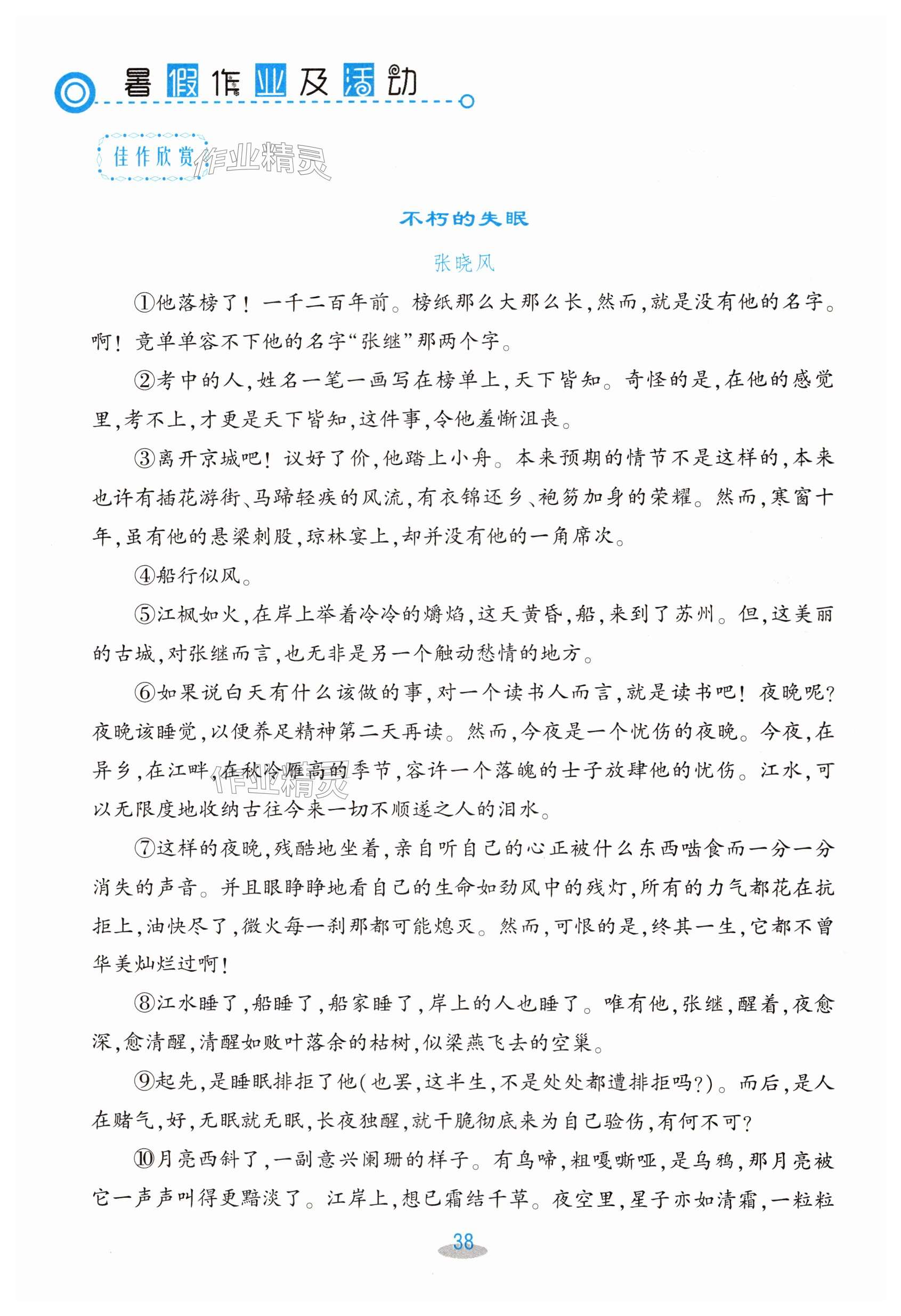 暑假作业及活动

佳作欣赏

作业精灵

不朽的失眠

张晓风

①他落榜了！一千二百年前。榜纸那么大那么长，然而，就是没有他的名字。啊！竟单单容不下他的名字“张继”那两个字。

②考中的人，姓名一笔一画写在榜单上，天下皆知。奇怪的是，在他的感觉里，考不上，才更是天下皆知，这件事，令他羞惭沮丧。

③离开京城吧！议好了价，他踏上小舟。本来预期的情节不是这样的，本来也许有插花游街、马蹄轻疾的风流，有衣锦还乡、袍笏加身的荣耀。然而，寒窗十年，虽有他的悬梁刺股，琼林宴上，却并没有他的一角席次。

④船行似风。

⑤江枫如火，在岸上举着冷冷的爝焰，这天黄昏，船，来到了苏州。但，这美丽的古城，对张继而言，也无非是另一个触动愁情的地方。

⑥如果说白天有什么该做的事，对一个读书人而言，就是读书吧！夜晚呢？夜晚该睡觉，以便养足精神第二天再读。然而，今夜是一个忧伤的夜晚。今夜，在异乡，在江畔，在秋冷雁高的季节，容许一个落魄的士子放肆他的忧伤。江水，可以无限度地收纳古往今来一切不顺遂之人的泪水。

作业精灵

⑦这样的夜晚，残酷地坐着，亲自听自己的心正被什么东西啮食而一分一分消失的声音。并且眼睁睁地看自己的生命如劲风中的残灯，所有的力气都花在抗拒上，油快尽了，微火每一刹那都可能熄灭。然而，可恨的是，终其一生，它都不曾华美灿烂过啊！

⑧江水睡了，船睡了，船家睡了，岸上的人也睡了。唯有他，张继，醒着，夜愈深，愈清醒，清醒如败叶落余的枯树，似梁燕飞去的空巢。

⑨起先，是睡眠排拒了他（也罢，这半生，不是处处都遭排拒吗？）。而后，是人在赌气，好，无眠就无眠，长夜独醒，就干脆彻底来为自己验伤，有何不可？

⑩月亮西斜了，一副意兴阑珊的样子。有乌啼，粗嘎嘶哑，是乌鸦，那月亮被它一声声叫得更黯淡了。江岸上，想已霜结千草。夜空里，星子亦如清霜，一粒粒

38